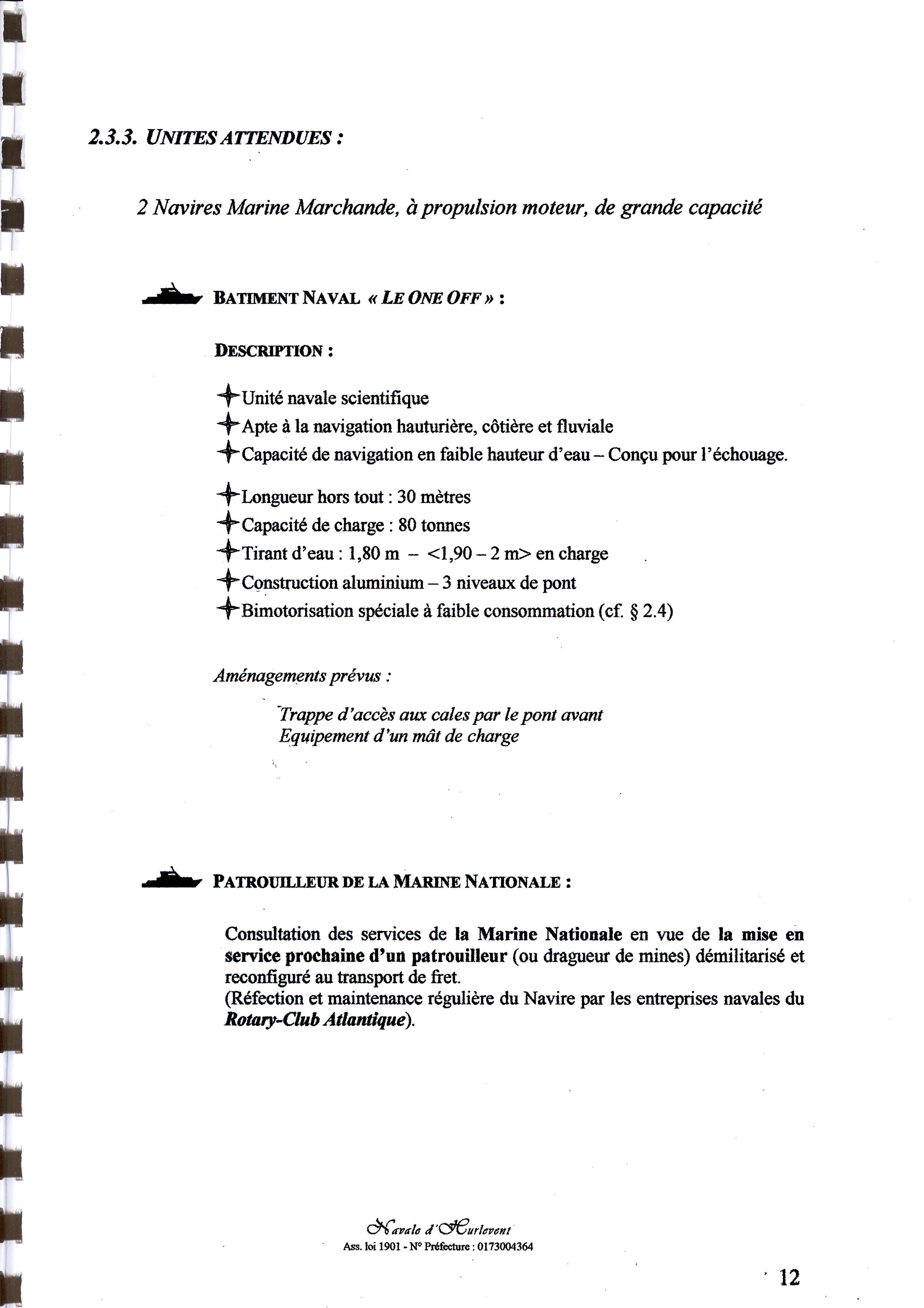 2.3.3. UNITES ATTENDUES :

2 Navires Marine Marchande, à propulsion moteur, de grande capacité

BATIMENT NAVAL « LE ONE OFF » :

DESCRIPTION :

Unité navale scientifique
Apte à la navigation hauturière, côtière et fluviale
Capacité de navigation en faible hauteur d'eau – Conçu pour l'échouage.

Longueur hors tout : 30 mètres
Capacité de charge : 80 tonnes
Tirant d'eau : 1,80 m – <1,90 – 2 m> en charge
Construction aluminium – 3 niveaux de pont
Bimotorisation spéciale à faible consommation (cf. § 2.4)

Aménagements prévus :

Trappe d'accès aux cales par le pont avant
Equipement d'un mât de charge

PATROUILLEUR DE LA MARINE NATIONALE :

Consultation des services de la Marine Nationale en vue de la mise en service prochaine d'un patrouilleur (ou dragueur de mines) démilitarisé et reconfiguré au transport de fret.
(Réfection et maintenance régulière du Navire par les entreprises navales du Rotary-Club Atlantique).

Navale d'Hurlevent
Ass. loi 1901 - N° Préfecture : 0173004364

12